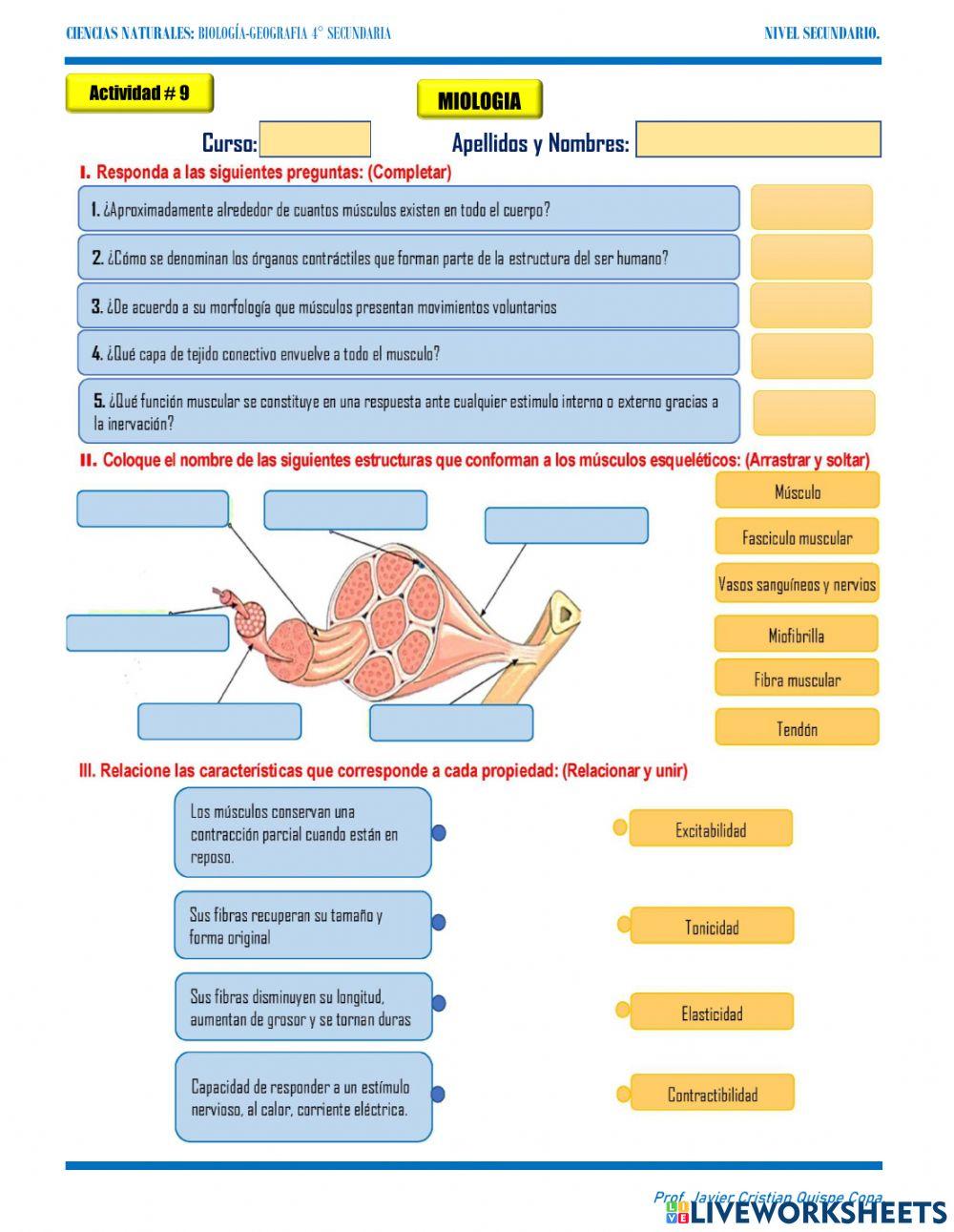 CIENCIAS NATURALES: BIOLOGÍA-GEOGRAFIA 4° SECUNDARIA

NIVEL SECUNDARIO.

Actividad # 9

MIOLOGIA

Curso:

Apellidos y Nombres:

I. Responda a las siguientes preguntas: (Completar)

1. ¿Aproximadamente alrededor de cuantos músculos existen en todo el cuerpo?

2. ¿Cómo se denominan los órganos contráctiles que forman parte de la estructura del ser humano?

3. ¿De acuerdo a su morfología que músculos presentan movimientos voluntarios

4. ¿Qué capa de tejido conectivo envuelve a todo el musculo?

5. ¿Qué función muscular se constituye en una respuesta ante cualquier estimulo interno o externo gracias a la inervación?

II. Coloque el nombre de las siguientes estructuras que conforman a los músculos esqueléticos: (Arrastrar y soltar)

Músculo

Fasciculo muscular

Vasos sanguíneos y nervios

Miofibrilla

Fibra muscular

Tendón

III. Relacione las características que corresponde a cada propiedad: (Relacionar y unir)

Los músculos conservan una contracción parcial cuando están en reposo.

Sus fibras recuperan su tamaño y forma original

Sus fibras disminuyen su longitud, aumentan de grosor y se tornan duras

Capacidad de responder a un estímulo nervioso, al calor, corriente eléctrica.

Excitabilidad

Tonicidad

Elasticidad

Contractibilidad

Prof. Javier Cristian Quispe Cona

LIVEWORKSHEETS